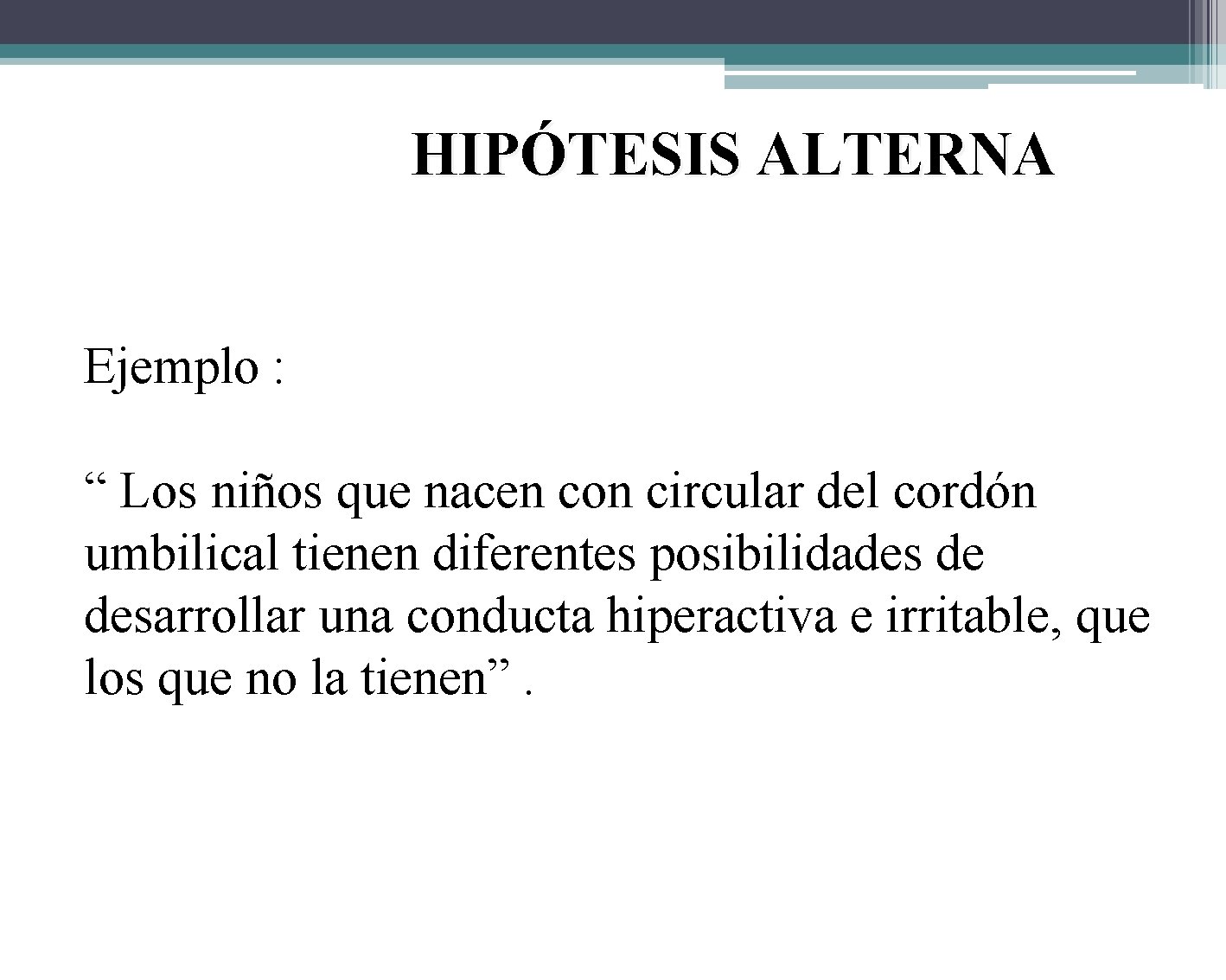 HIPÓTESIS ALTERNA

Ejemplo :

“ Los niños que nacen con circular del cordón umbilical tienen diferentes posibilidades de desarrollar una conducta hiperactiva e irritable, que los que no la tienen” .